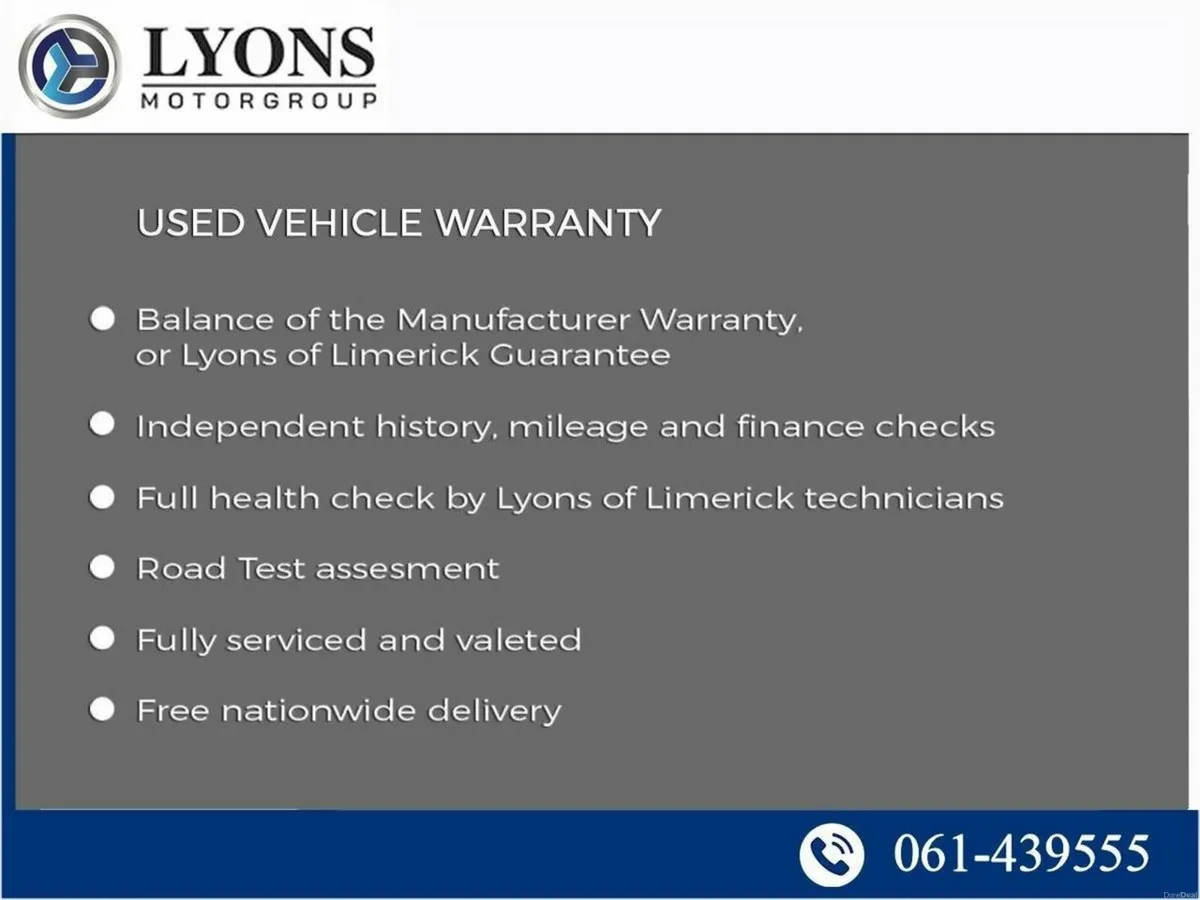 LYONS
MOTORGROUP

USED VEHICLE WARRANTY

• Balance of the Manufacturer Warranty, or Lyons of Limerick Guarantee

• Independent history, mileage and finance checks

• Full health check by Lyons of Limerick technicians

• Road Test assesment

• Fully serviced and valeted

• Free nationwide delivery

061-439555

DoneDeal